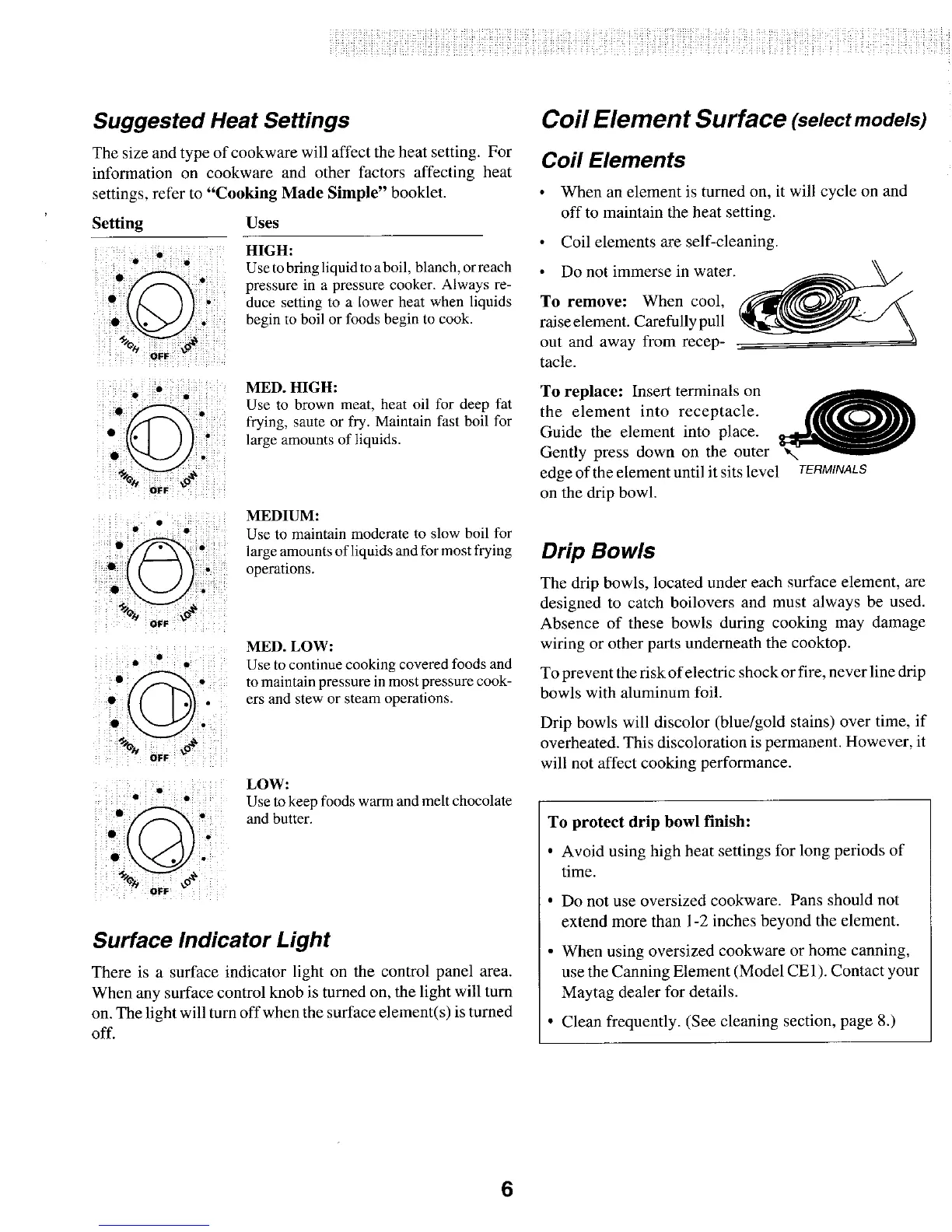 Suggested Heat Settings

The size and type of cookware will affect the heat setting. For information on cookware and other factors affecting heat settings, refer to "Cooking Made Simple" booklet.

Setting

Uses

HIGH OFF LOW

HIGH:
Use to bring liquid to a boil, blanch, or reach pressure in a pressure cooker. Always reduce setting to a lower heat when liquids begin to boil or foods begin to cook.

HIGH OFF LOW

MED. HIGH:
Use to brown meat, heat oil for deep fat frying, saute or fry. Maintain fast boil for large amounts of liquids.

HIGH OFF LOW

MEDIUM:
Use to maintain moderate to slow boil for large amounts of liquids and for most frying operations.

HIGH OFF LOW

MED. LOW:
Use to continue cooking covered foods and to maintain pressure in most pressure cookers and stew or steam operations.

HIGH OFF LOW

LOW:
Use to keep foods warm and melt chocolate and butter.

Surface Indicator Light

There is a surface indicator light on the control panel area. When any surface control knob is turned on, the light will turn on. The light will turn off when the surface element(s) is turned off.

Coil Element Surface (select models)

Coil Elements

• When an element is turned on, it will cycle on and off to maintain the heat setting.

• Coil elements are self-cleaning.

• Do not immerse in water.

To remove: When cool, raise element. Carefully pull out and away from receptacle.

To replace: Insert terminals on the element into receptacle. Guide the element into place. Gently press down on the outer edge of the element until it sits level on the drip bowl.

TERMINALS

Drip Bowls

The drip bowls, located under each surface element, are designed to catch boilovers and must always be used. Absence of these bowls during cooking may damage wiring or other parts underneath the cooktop.

To prevent the risk of electric shock or fire, never line drip bowls with aluminum foil.

Drip bowls will discolor (blue/gold stains) over time, if overheated. This discoloration is permanent. However, it will not affect cooking performance.

To protect drip bowl finish:

• Avoid using high heat settings for long periods of time.

• Do not use oversized cookware. Pans should not extend more than 1-2 inches beyond the element.

• When using oversized cookware or home canning, use the Canning Element (Model CE1). Contact your Maytag dealer for details.

• Clean frequently. (See cleaning section, page 8.)

6